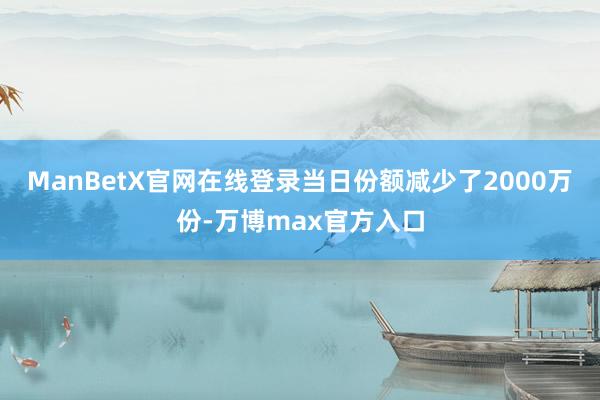 ManBetX官网在线登录当日份额减少了2000万份-万博max官方入口